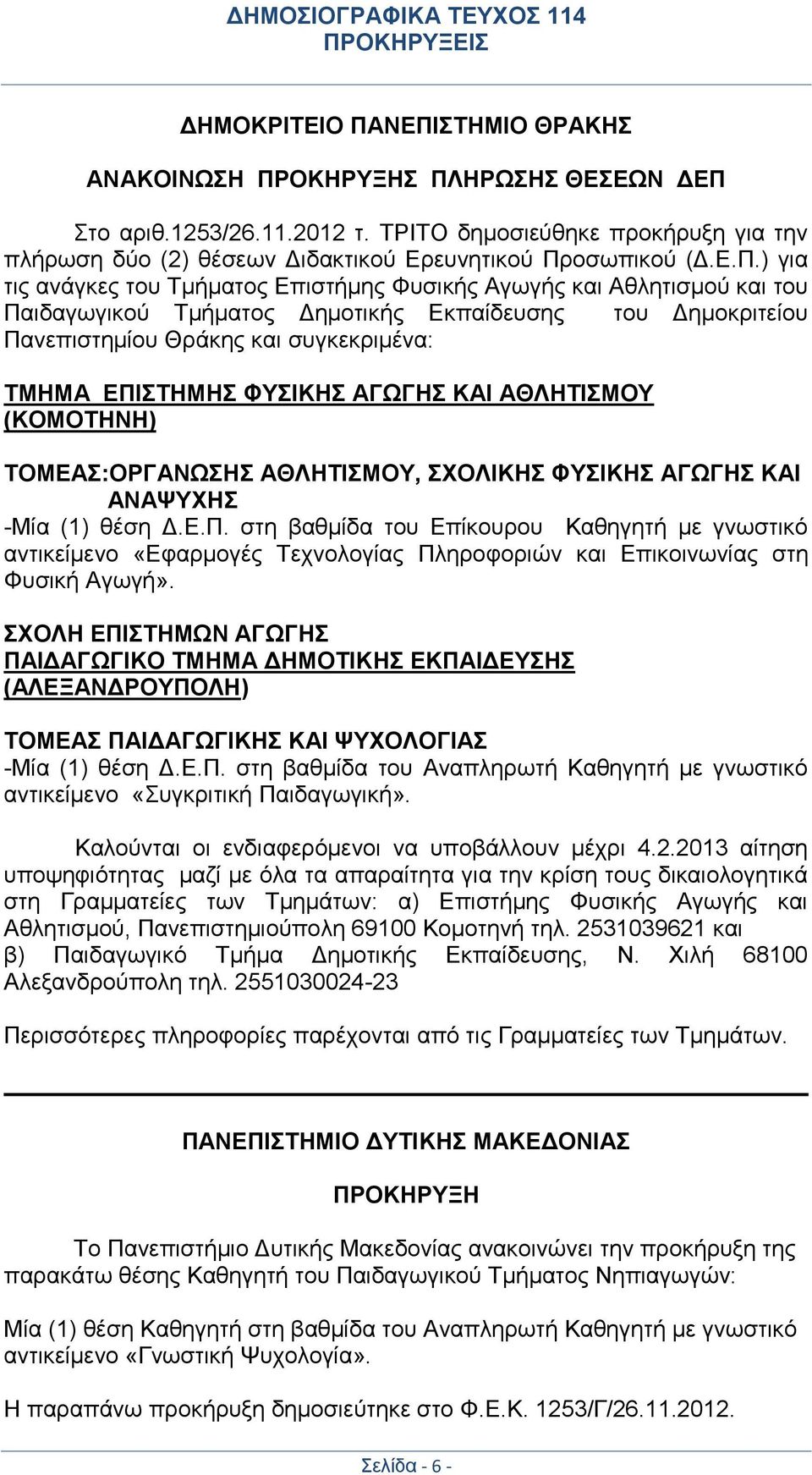 ΔΗΜΟΣΙΟΓΡΑΦΙΚΑ ΤΕΥΧΟΣ 114
ΠΡΟΚΗΡΥΞΕΙΣ

ΔΗΜΟΚΡΙΤΕΙΟ ΠΑΝΕΠΙΣΤΗΜΙΟ ΘΡΑΚΗΣ

ΑΝΑΚΟΙΝΩΣΗ ΠΡΟΚΗΡΥΞΗΣ ΠΛΗΡΩΣΗΣ ΘΕΣΕΩΝ ΔΕΠ

Στο αριθ.1253/26.11.2012 τ. ΤΡΙΤΟ δημοσιεύθηκε προκήρυξη για την πλήρωση δύο (2) θέσεων Διδακτικού Ερευνητικού Προσωπικού (Δ.Ε.Π.) για τις ανάγκες του Τμήματος Επιστήμης Φυσικής Αγωγής και Αθλητισμού και του Παιδαγωγικού Τμήματος Δημοτικής Εκπαίδευσης του Δημοκριτείου Πανεπιστημίου Θράκης και συγκεκριμένα:

ΤΜΗΜΑ ΕΠΙΣΤΗΜΗΣ ΦΥΣΙΚΗΣ ΑΓΩΓΗΣ ΚΑΙ ΑΘΛΗΤΙΣΜΟΥ (ΚΟΜΟΤΗΝΗ)

ΤΟΜΕΑΣ:ΟΡΓΑΝΩΣΗΣ ΑΘΛΗΤΙΣΜΟΥ, ΣΧΟΛΙΚΗΣ ΦΥΣΙΚΗΣ ΑΓΩΓΗΣ ΚΑΙ ΑΝΑΨΥΧΗΣ
-Μία (1) θέση Δ.Ε.Π. στη βαθμίδα του Επίκουρου Καθηγητή με γνωστικό αντικείμενο «Εφαρμογές Τεχνολογίας Πληροφοριών και Επικοινωνίας στη Φυσική Αγωγή».

ΣΧΟΛΗ ΕΠΙΣΤΗΜΩΝ ΑΓΩΓΗΣ
ΠΑΙΔΑΓΩΓΙΚΟ ΤΜΗΜΑ ΔΗΜΟΤΙΚΗΣ ΕΚΠΑΙΔΕΥΣΗΣ (ΑΛΕΞΑΝΔΡΟΥΠΟΛΗ)

ΤΟΜΕΑΣ ΠΑΙΔΑΓΩΓΙΚΗΣ ΚΑΙ ΨΥΧΟΛΟΓΙΑΣ
-Μία (1) θέση Δ.Ε.Π. στη βαθμίδα του Αναπληρωτή Καθηγητή με γνωστικό αντικείμενο «Συγκριτική Παιδαγωγική».

Καλούνται οι ενδιαφερόμενοι να υποβάλλουν μέχρι 4.2.2013 αίτηση υποψηφιότητας μαζί με όλα τα απαραίτητα για την κρίση τους δικαιολογητικά στη Γραμματείες των Τμημάτων: α) Επιστήμης Φυσικής Αγωγής και Αθλητισμού, Πανεπιστημιούπολη 69100 Κομοτηνή τηλ. 2531039621 και β) Παιδαγωγικό Τμήμα Δημοτικής Εκπαίδευσης, Ν. Χιλή 68100 Αλεξανδρούπολη τηλ. 2551030024-23

Περισσότερες πληροφορίες παρέχονται από τις Γραμματείες των Τμημάτων.

ΠΑΝΕΠΙΣΤΗΜΙΟ ΔΥΤΙΚΗΣ ΜΑΚΕΔΟΝΙΑΣ

ΠΡΟΚΗΡΥΞΗ

Το Πανεπιστήμιο Δυτικής Μακεδονίας ανακοινώνει την προκήρυξη της παρακάτω θέσης Καθηγητή του Παιδαγωγικού Τμήματος Νηπιαγωγών:

Μία (1) θέση Καθηγητή στη βαθμίδα του Αναπληρωτή Καθηγητή με γνωστικό αντικείμενο «Γνωστική Ψυχολογία».

Η παραπάνω προκήρυξη δημοσιεύτηκε στο Φ.Ε.Κ. 1253/Γ/26.11.2012.

Σελίδα - 6 -